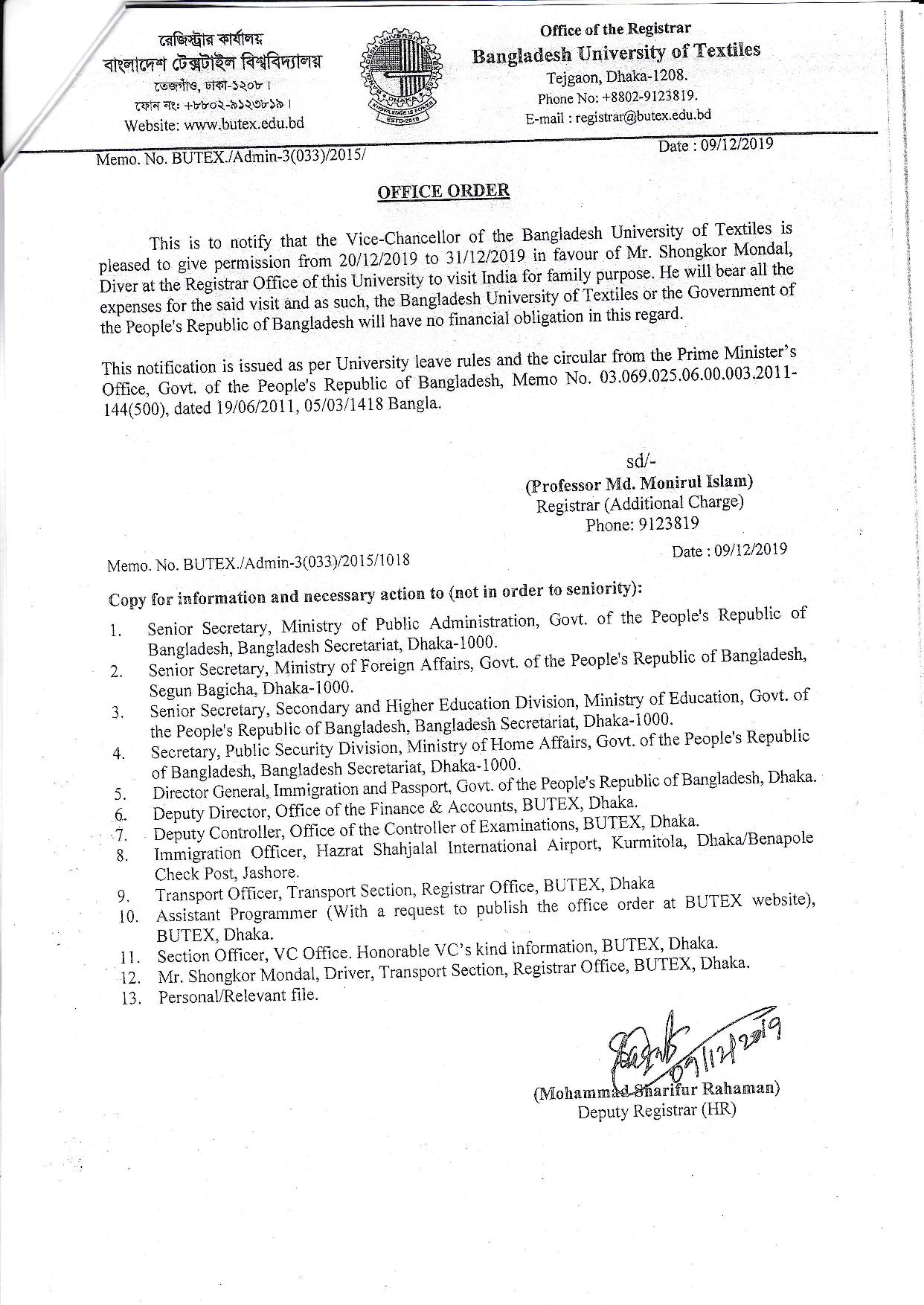 রেজিস্ট্রার কার্যালয়
বাংলাদেশ টেক্সটাইল বিশ্ববিদ্যালয়
তেজগাঁও, ঢাকা-১২০৮।
ফোন নং: +৮৮০২-৯১২৩৮১৯।
Website: www.butex.edu.bd

Office of the Registrar
Bangladesh University of Textiles
Tejgaon, Dhaka-1208.
Phone No: +8802-9123819.
E-mail : registrar@butex.edu.bd

Memo. No. BUTEX./Admin-3(033)/2015/

Date : 09/12/2019

OFFICE ORDER

This is to notify that the Vice-Chancellor of the Bangladesh University of Textiles is pleased to give permission from 20/12/2019 to 31/12/2019 in favour of Mr. Shongkor Mondal, Diver at the Registrar Office of this University to visit India for family purpose. He will bear all the expenses for the said visit and as such, the Bangladesh University of Textiles or the Government of the People's Republic of Bangladesh will have no financial obligation in this regard.

This notification is issued as per University leave rules and the circular from the Prime Minister's Office, Govt. of the People's Republic of Bangladesh, Memo No. 03.069.025.06.00.003.2011-144(500), dated 19/06/2011, 05/03/1418 Bangla.

sd/-
(Professor Md. Monirul Islam)
Registrar (Additional Charge)
Phone: 9123819

Memo. No. BUTEX./Admin-3(033)/2015/1018

Date : 09/12/2019

Copy for information and necessary action to (not in order to seniority):

1. Senior Secretary, Ministry of Public Administration, Govt. of the People's Republic of Bangladesh, Bangladesh Secretariat, Dhaka-1000.
2. Senior Secretary, Ministry of Foreign Affairs, Govt. of the People's Republic of Bangladesh, Segun Bagicha, Dhaka-1000.
3. Senior Secretary, Secondary and Higher Education Division, Ministry of Education, Govt. of the People's Republic of Bangladesh, Bangladesh Secretariat, Dhaka-1000.
4. Secretary, Public Security Division, Ministry of Home Affairs, Govt. of the People's Republic of Bangladesh, Bangladesh Secretariat, Dhaka-1000.
5. Director General, Immigration and Passport, Govt. of the People's Republic of Bangladesh, Dhaka.
6. Deputy Director, Office of the Finance & Accounts, BUTEX, Dhaka.
7. Deputy Controller, Office of the Controller of Examinations, BUTEX, Dhaka.
8. Immigration Officer, Hazrat Shahjalal International Airport, Kurmitola, Dhaka/Benapole Check Post, Jashore.
9. Transport Officer, Transport Section, Registrar Office, BUTEX, Dhaka
10. Assistant Programmer (With a request to publish the office order at BUTEX website), BUTEX, Dhaka.
11. Section Officer, VC Office. Honorable VC's kind information, BUTEX, Dhaka.
12. Mr. Shongkor Mondal, Driver, Transport Section, Registrar Office, BUTEX, Dhaka.
13. Personal/Relevant file.

09/12/2019
(Mohammad Sharifur Rahaman)
Deputy Registrar (HR)